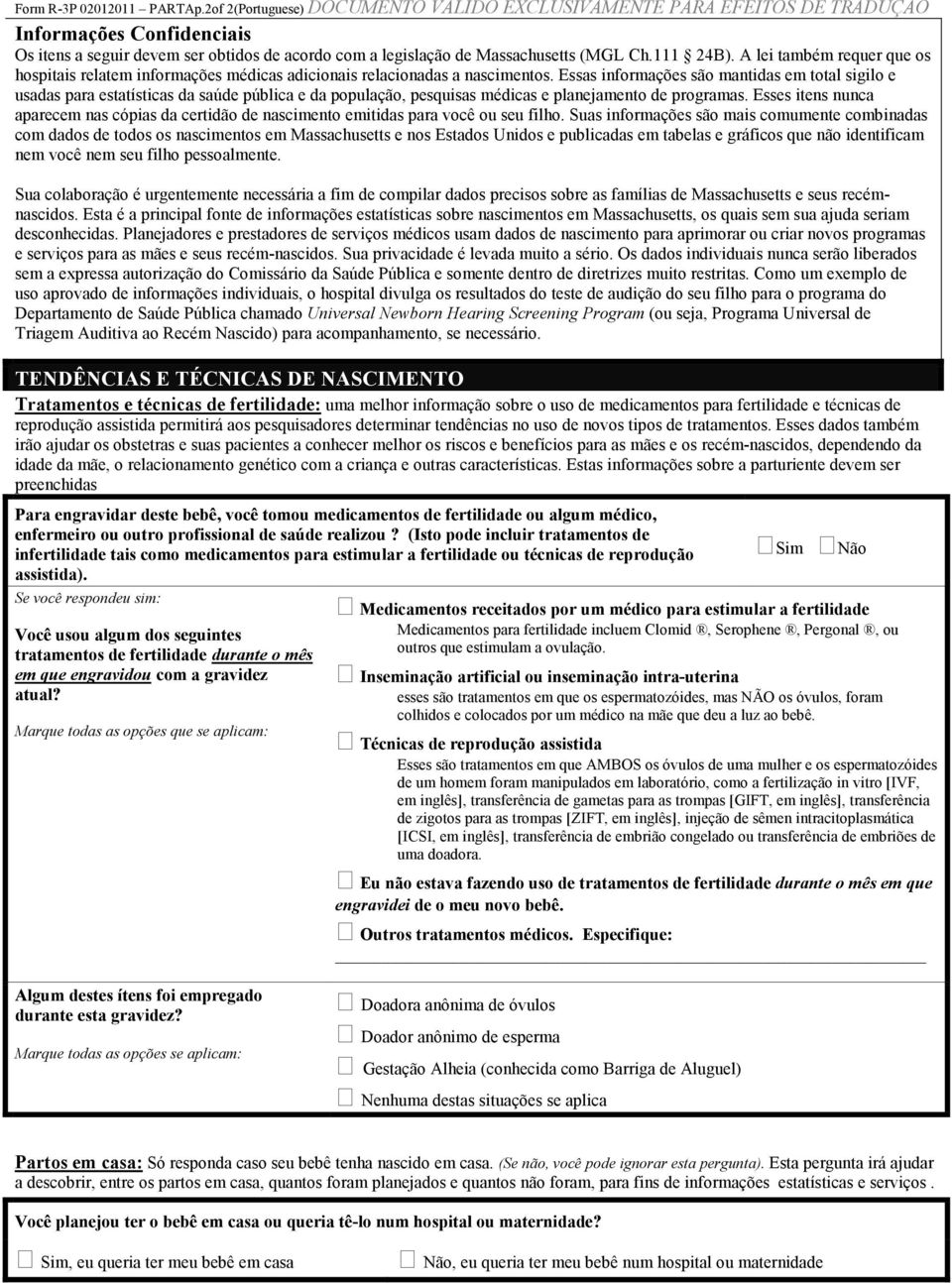 Form R-3P 02012011 – PARTAp.2of 2(Portuguese) DOCUMENTO VÁLIDO EXCLUSIVAMENTE PARA EFEITOS DE TRADUÇÃO

Informações Confidenciais

Os itens a seguir devem ser obtidos de acordo com a legislação de Massachusetts (MGL Ch.111 24B). A lei também requer que os hospitais relatem informações médicas adicionais relacionadas a nascimentos. Essas informações são mantidas em total sigilo e usadas para estatísticas da saúde pública e da população, pesquisas médicas e planejamento de programas. Esses itens nunca aparecem nas cópias da certidão de nascimento emitidas para você ou seu filho. Suas informações são mais comumente combinadas com dados de todos os nascimentos em Massachusetts e nos Estados Unidos e publicadas em tabelas e gráficos que não identificam nem você nem seu filho pessoalmente.

Sua colaboração é urgentemente necessária a fim de compilar dados precisos sobre as famílias de Massachusetts e seus recém-nascidos. Esta é a principal fonte de informações estatísticas sobre nascimentos em Massachusetts, os quais sem sua ajuda seriam desconhecidas. Planejadores e prestadores de serviços médicos usam dados de nascimento para aprimorar ou criar novos programas e serviços para as mães e seus recém-nascidos. Sua privacidade é levada muito a sério. Os dados individuais nunca serão liberados sem a expressa autorização do Comissário da Saúde Pública e somente dentro de diretrizes muito restritas. Como um exemplo de uso aprovado de informações individuais, o hospital divulga os resultados do teste de audição do seu filho para o programa do Departamento de Saúde Pública chamado Universal Newborn Hearing Screening Program (ou seja, Programa Universal de Triagem Auditiva ao Recém Nascido) para acompanhamento, se necessário.

TENDÊNCIAS E TÉCNICAS DE NASCIMENTO

Tratamentos e técnicas de fertilidade: uma melhor informação sobre o uso de medicamentos para fertilidade e técnicas de reprodução assistida permitirá aos pesquisadores determinar tendências no uso de novos tipos de tratamentos. Esses dados também irão ajudar os obstetras e suas pacientes a conhecer melhor os riscos e benefícios para as mães e os recém-nascidos, dependendo da idade da mãe, o relacionamento genético com a criança e outras características. Estas informações sobre a parturiente devem ser preenchidas

Para engravidar deste bebê, você tomou medicamentos de fertilidade ou algum médico, enfermeiro ou outro profissional de saúde realizou ? (Isto pode incluir tratamentos de infertilidade tais como medicamentos para estimular a fertilidade ou técnicas de reprodução assistida).

Sim Não

Se você respondeu sim:

Você usou algum dos seguintes tratamentos de fertilidade durante o mês em que engravidou com a gravidez atual?

Marque todas as opções que se aplicam:

Medicamentos receitados por um médico para estimular a fertilidade
Medicamentos para fertilidade incluem Clomid ®, Serophene ®, Pergonal ®, ou outros que estimulam a ovulação.

Inseminação artificial ou inseminação intra-uterina
esses são tratamentos em que os espermatozóides, mas NÃO os óvulos, foram colhidos e colocados por um médico na mãe que deu a luz ao bebê.

Técnicas de reprodução assistida
Esses são tratamentos em que AMBOS os óvulos de uma mulher e os espermatozóides de um homem foram manipulados em laboratório, como a fertilização in vitro [IVF, em inglês], transferência de gametas para as trompas [GIFT, em inglês], transferência de zigotos para as trompas [ZIFT, em inglês], injeção de sêmen intracitoplasmática [ICSI, em inglês], transferência de embrião congelado ou transferência de embriões de uma doadora.

Eu não estava fazendo uso de tratamentos de fertilidade durante o mês em que engravidei de o meu novo bebê.

Outros tratamentos médicos. Especifique:

Algum destes ítens foi empregado durante esta gravidez?

Marque todas as opções se aplicam:

Doadora anônima de óvulos

Doador anônimo de esperma

Gestação Alheia (conhecida como Barriga de Aluguel)

Nenhuma destas situações se aplica

Partos em casa: Só responda caso seu bebê tenha nascido em casa. (Se não, você pode ignorar esta pergunta). Esta pergunta irá ajudar a descobrir, entre os partos em casa, quantos foram planejados e quantos não foram, para fins de informações estatísticas e serviços .

Você planejou ter o bebê em casa ou queria tê-lo num hospital ou maternidade?

Sim, eu queria ter meu bebê em casa

Não, eu queria ter meu bebê num hospital ou maternidade